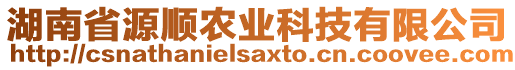 湖南省源顺农业科技有限公司
http://csnathanielsaxto.cn.coovee.com